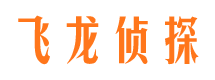 飞龙侦探